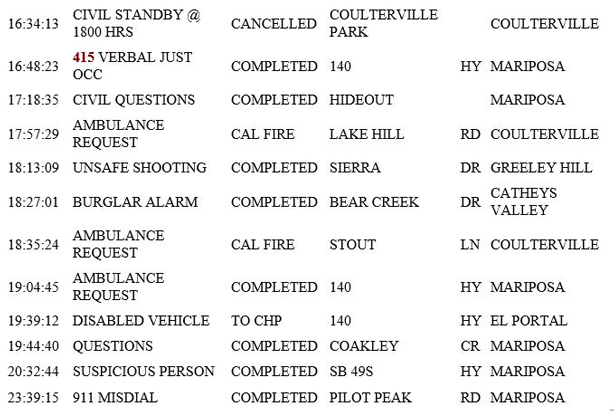 | | | | | | |
|---|---|---|---|---|---|
| 16:34:13 | CIVIL STANDBY @ 1800 HRS | CANCELLED | COULTERVILLE PARK | | COULTERVILLE |
| 16:48:23 | 415 VERBAL JUST OCC | COMPLETED | 140 | HY | MARIPOSA |
| 17:18:35 | CIVIL QUESTIONS | COMPLETED | HIDEOUT | | MARIPOSA |
| 17:57:29 | AMBULANCE REQUEST | CAL FIRE | LAKE HILL | RD | COULTERVILLE |
| 18:13:09 | UNSAFE SHOOTING | COMPLETED | SIERRA | DR | GREELEY HILL |
| 18:27:01 | BURGLAR ALARM | COMPLETED | BEAR CREEK | DR | CATHEYS VALLEY |
| 18:35:24 | AMBULANCE REQUEST | CAL FIRE | STOUT | LN | COULTERVILLE |
| 19:04:45 | AMBULANCE REQUEST | COMPLETED | 140 | HY | MARIPOSA |
| 19:39:12 | DISABLED VEHICLE | TO CHP | 140 | HY | EL PORTAL |
| 19:44:40 | QUESTIONS | COMPLETED | COAKLEY | CR | MARIPOSA |
| 20:32:44 | SUSPICIOUS PERSON | COMPLETED | SB 49S | HY | MARIPOSA |
| 23:39:15 | 911 MISDIAL | COMPLETED | PILOT PEAK | RD | MARIPOSA |